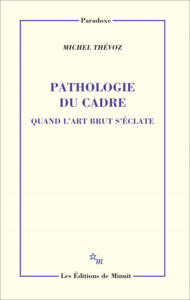 Paradoxe

MICHEL THÉVOZ

PATHOLOGIE
DU CADRE

QUAND L'ART BRUT S'ÉCLATE

m

Les Éditions de Minuit